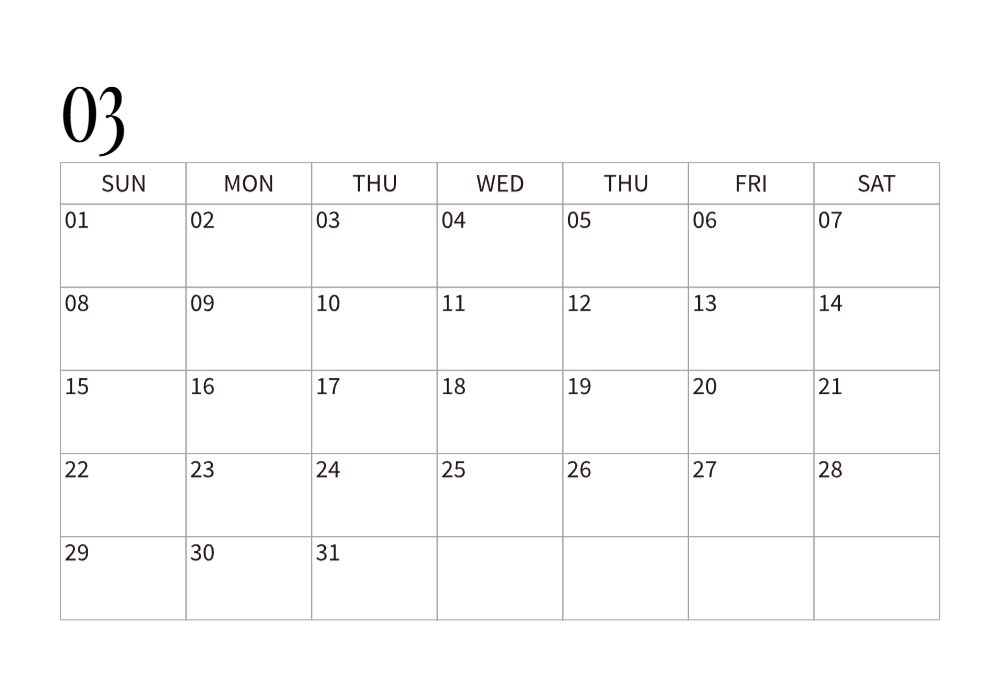 03

| SUN | MON | THU | WED | THU | FRI | SAT |
|---|---|---|---|---|---|---|
| 01 | 02 | 03 | 04 | 05 | 06 | 07 |
| 08 | 09 | 10 | 11 | 12 | 13 | 14 |
| 15 | 16 | 17 | 18 | 19 | 20 | 21 |
| 22 | 23 | 24 | 25 | 26 | 27 | 28 |
| 29 | 30 | 31 |  |  |  |  |